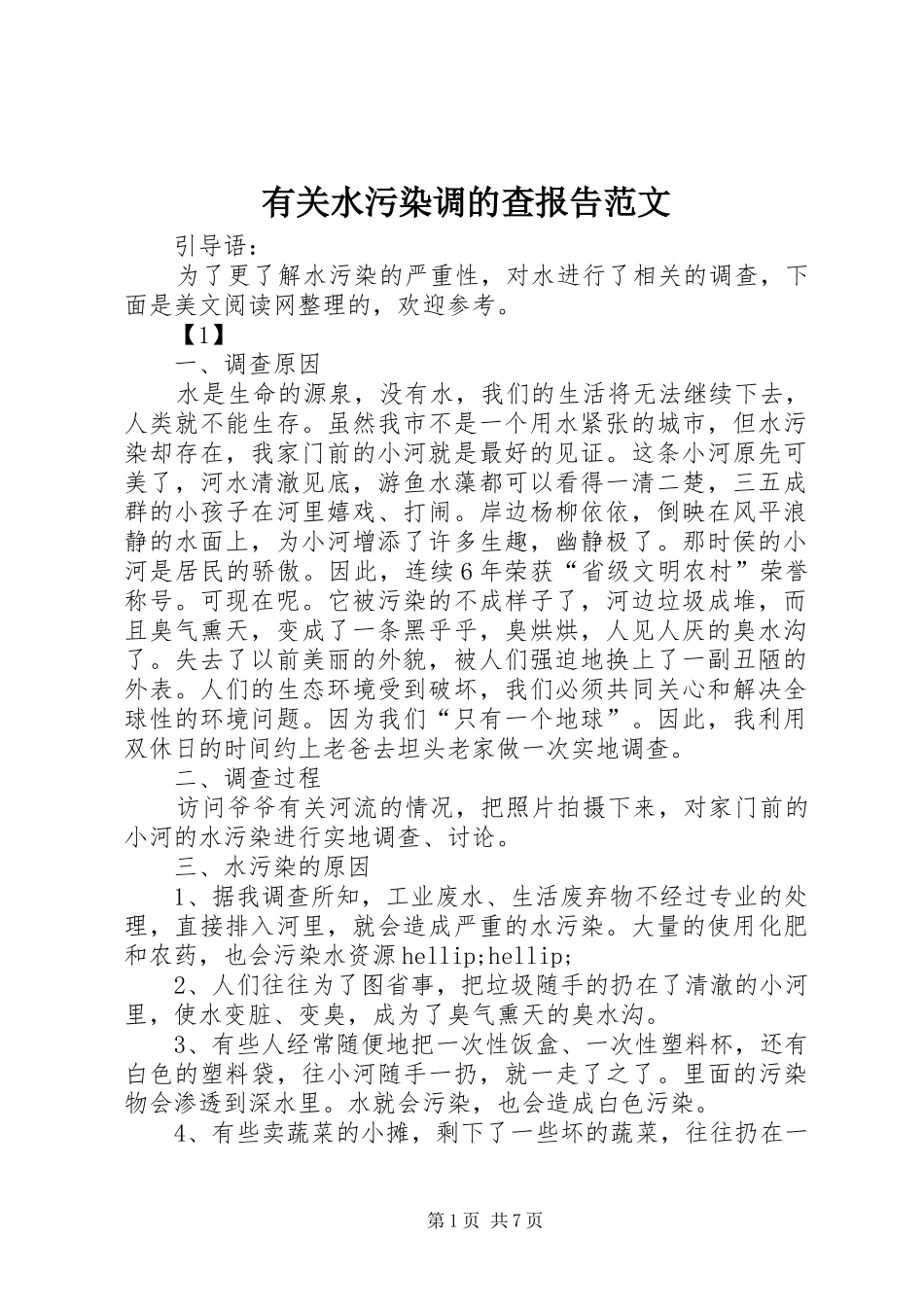 有关水污染调的查报告范文

引导语：

为了更了解水污染的严重性，对水进行了相关的调查，下面是美文阅读网整理的，欢迎参考。

【1】

一、调查原因

水是生命的源泉，没有水，我们的生活将无法继续下去，人类就不能生存。虽然我市不是一个用水紧张的城市，但水污染却存在，我家门前的小河就是最好的见证。这条小河原先可美了，河水清澈见底，游鱼水藻都可以看得一清二楚，三五成群的小孩子在河里嬉戏、打闹。岸边杨柳依依，倒映在风平浪静的水面上，为小河增添了许多生趣，幽静极了。那时侯的小河是居民的骄傲。因此，连续6年荣获“省级文明农村”荣誉称号。可现在呢。它被污染的不成样子了，河边垃圾成堆，而且臭气熏天，变成了一条黑乎乎，臭烘烘，人见人厌的臭水沟了。失去了以前美丽的外貌，被人们强迫地换上了一副丑陋的外表。人们的生态环境受到破坏，我们必须共同关心和解决全球性的环境问题。因为我们“只有一个地球”。因此，我利用双休日的时间约上老爸去坦头老家做一次实地调查。

二、调查过程

访问爷爷有关河流的情况，把照片拍摄下来，对家门前的小河的水污染进行实地调查、讨论。

三、水污染的原因

1、据我调查所知，工业废水、生活废弃物不经过专业的处理，直接排入河里，就会造成严重的水污染。大量的使用化肥和农药，也会污染水资源hellip;hellip;

2、人们往往为了图省事，把垃圾随手的扔在了清澈的小河里，使水变脏、变臭，成为了臭气熏天的臭水沟。

3、有些人经常随便地把一次性饭盒、一次性塑料杯，还有白色的塑料袋，往小河随手一扔，就一走了之了。里面的污染物会渗透到深水里。水就会污染，也会造成白色污染。

4、有些卖蔬菜的小摊，剩下了一些坏的蔬菜，往往扔在一

第1页 共7页